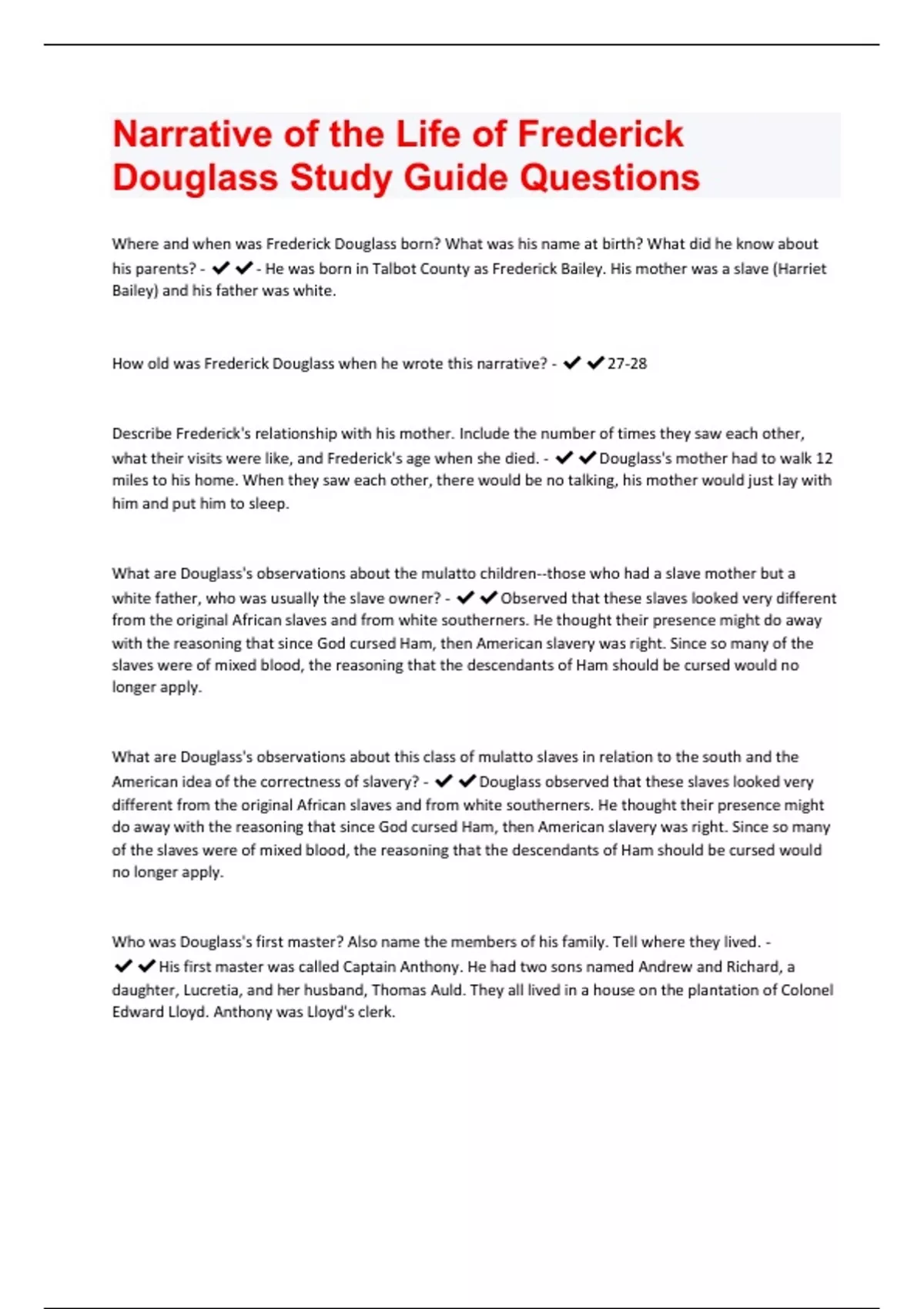 Narrative of the Life of Frederick Douglass Study Guide Questions

Where and when was Frederick Douglass born? What was his name at birth? What did he know about his parents? - ✔✔- He was born in Talbot County as Frederick Bailey. His mother was a slave (Harriet Bailey) and his father was white.

How old was Frederick Douglass when he wrote this narrative? - ✔✔27-28

Describe Frederick's relationship with his mother. Include the number of times they saw each other, what their visits were like, and Frederick's age when she died. - ✔✔Douglass's mother had to walk 12 miles to his home. When they saw each other, there would be no talking, his mother would just lay with him and put him to sleep.

What are Douglass's observations about the mulatto children--those who had a slave mother but a white father, who was usually the slave owner? - ✔✔Observed that these slaves looked very different from the original African slaves and from white southerners. He thought their presence might do away with the reasoning that since God cursed Ham, then American slavery was right. Since so many of the slaves were of mixed blood, the reasoning that the descendants of Ham should be cursed would no longer apply.

What are Douglass's observations about this class of mulatto slaves in relation to the south and the American idea of the correctness of slavery? - ✔✔Douglass observed that these slaves looked very different from the original African slaves and from white southerners. He thought their presence might do away with the reasoning that since God cursed Ham, then American slavery was right. Since so many of the slaves were of mixed blood, the reasoning that the descendants of Ham should be cursed would no longer apply.

Who was Douglass's first master? Also name the members of his family. Tell where they lived. - ✔✔His first master was called Captain Anthony. He had two sons named Andrew and Richard, a daughter, Lucretia, and her husband, Thomas Auld. They all lived in a house on the plantation of Colonel Edward Lloyd. Anthony was Lloyd's clerk.